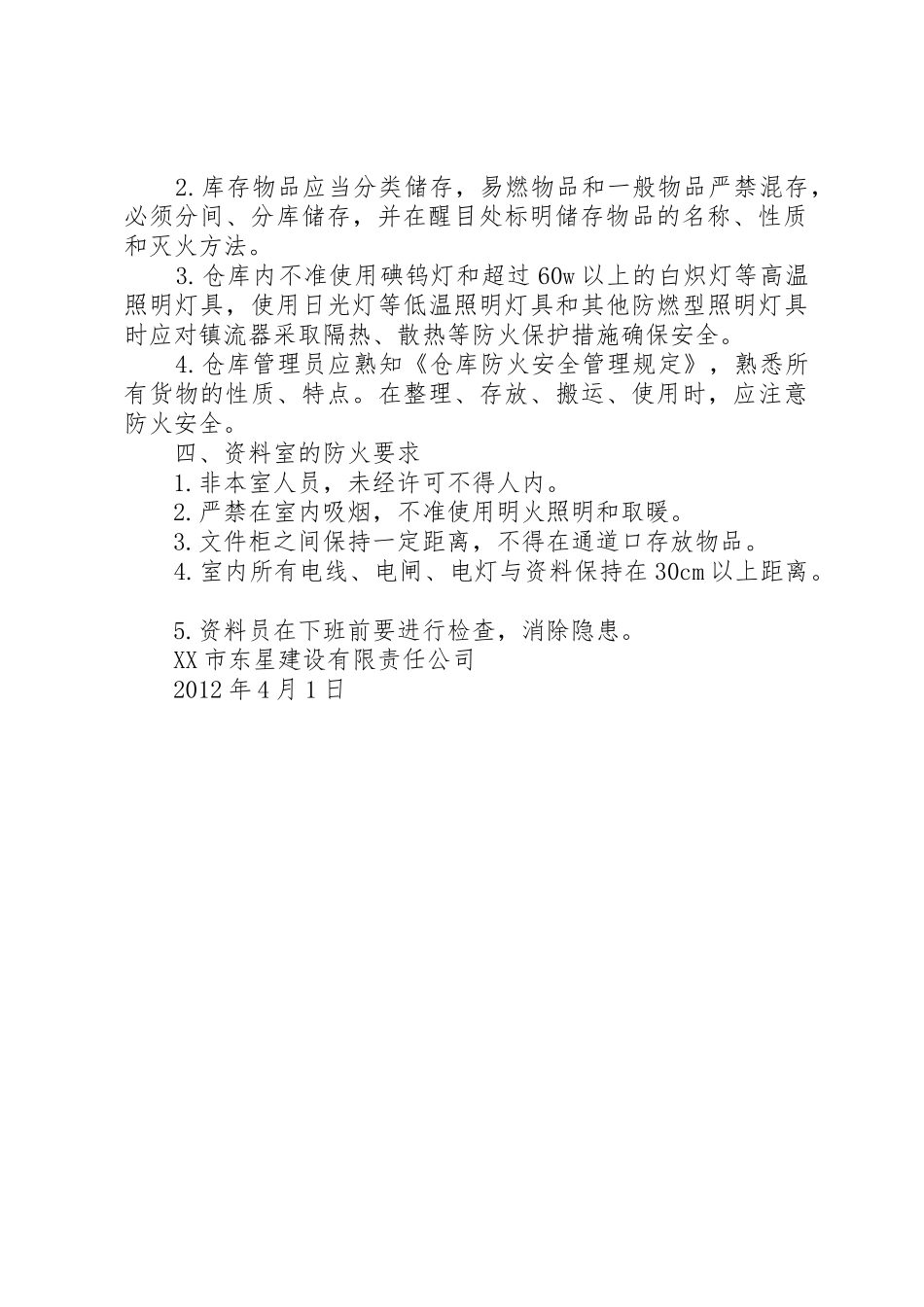 2.库存物品应当分类储存，易燃物品和一般物品严禁混存，必须分间、分库储存，并在醒目处标明储存物品的名称、性质和灭火方法。

3.仓库内不准使用碘钨灯和超过60w以上的白炽灯等高温照明灯具，使用日光灯等低温照明灯具和其他防燃型照明灯具时应对镇流器采取隔热、散热等防火保护措施确保安全。

4.仓库管理员应熟知《仓库防火安全管理规定》，熟悉所有货物的性质、特点。在整理、存放、搬运、使用时，应注意防火安全。

四、资料室的防火要求

1.非本室人员，未经许可不得人内。

2.严禁在室内吸烟，不准使用明火照明和取暖。

3.文件柜之间保持一定距离，不得在通道口存放物品。

4.室内所有电线、电闸、电灯与资料保持在30cm以上距离。

5.资料员在下班前要进行检查，消除隐患。

XX市东星建设有限责任公司

2012年4月1日